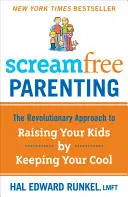 NEW YORK TIMES BESTSELLER

screamfree
PARENTING

The Revolutionary Approach to
Raising Your Kids
by
Keeping Your Cool

HAL EDWARD RUNKEL, LMFT